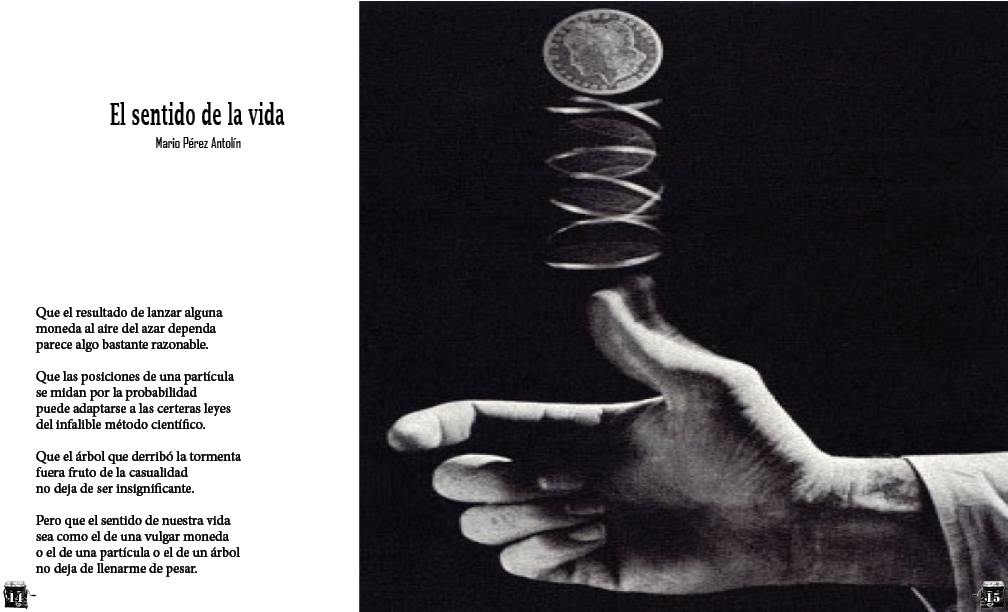 El sentido de la vida
Mario Pérez Antolín

Que el resultado de lanzar alguna
moneda al aire del azar dependa
parece algo bastante razonable.

Que las posiciones de una partícula
se midan por la probabilidad
puede adaptarse a las certeras leyes
del infalible método científico.

Que el árbol que derribó la tormenta
fuera fruto de la casualidad
no deja de ser insignificante.

Pero que el sentido de nuestra vida
sea como el de una vulgar moneda
o el de una partícula o el de un árbol
no deja de llenarme de pesar.

14

15